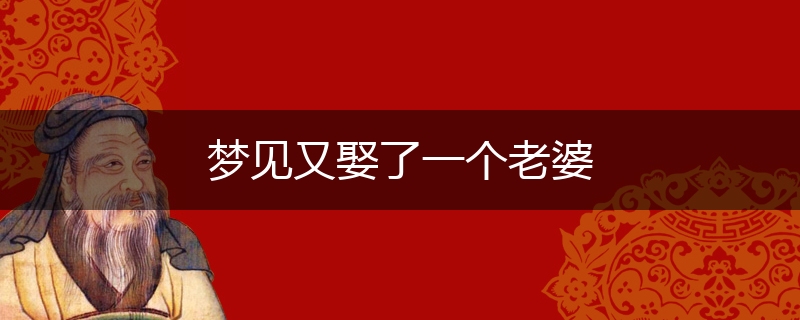 梦见又娶了一个老婆